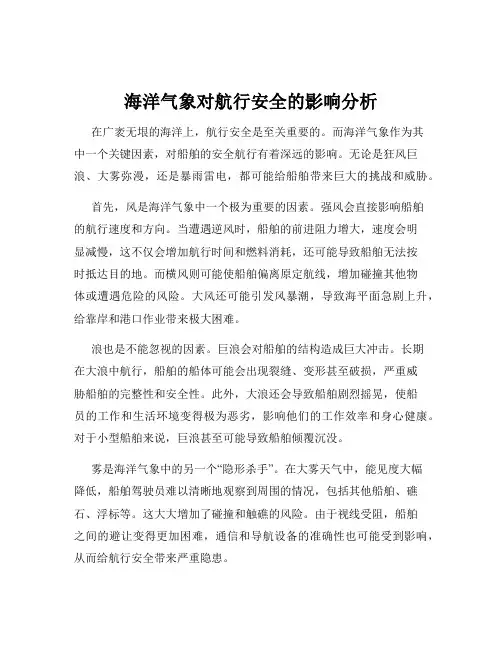 海洋气象对航行安全的影响分析

在广袤无垠的海洋上，航行安全是至关重要的。而海洋气象作为其中一个关键因素，对船舶的安全航行有着深远的影响。无论是狂风巨浪、大雾弥漫，还是暴雨雷电，都可能给船舶带来巨大的挑战和威胁。

首先，风是海洋气象中一个极为重要的因素。强风会直接影响船舶的航行速度和方向。当遭遇逆风时，船舶的前进阻力增大，速度会明显减慢，这不仅会增加航行时间和燃料消耗，还可能导致船舶无法按时抵达目的地。而横风则可能使船舶偏离原定航线，增加碰撞其他物体或遭遇危险的风险。大风还可能引发风暴潮，导致海平面急剧上升，给靠岸和港口作业带来极大困难。

浪也是不能忽视的因素。巨浪会对船舶的结构造成巨大冲击。长期在大浪中航行，船舶的船体可能会出现裂缝、变形甚至破损，严重威胁船舶的完整性和安全性。此外，大浪还会导致船舶剧烈摇晃，使船员的工作和生活环境变得极为恶劣，影响他们的工作效率和身心健康。对于小型船舶来说，巨浪甚至可能导致船舶倾覆沉没。

雾是海洋气象中的另一个“隐形杀手”。在大雾天气中，能见度大幅降低，船舶驾驶员难以清晰地观察到周围的情况，包括其他船舶、礁石、浮标等。这大大增加了碰撞和触礁的风险。由于视线受阻，船舶之间的避让变得更加困难，通信和导航设备的准确性也可能受到影响，从而给航行安全带来严重隐患。